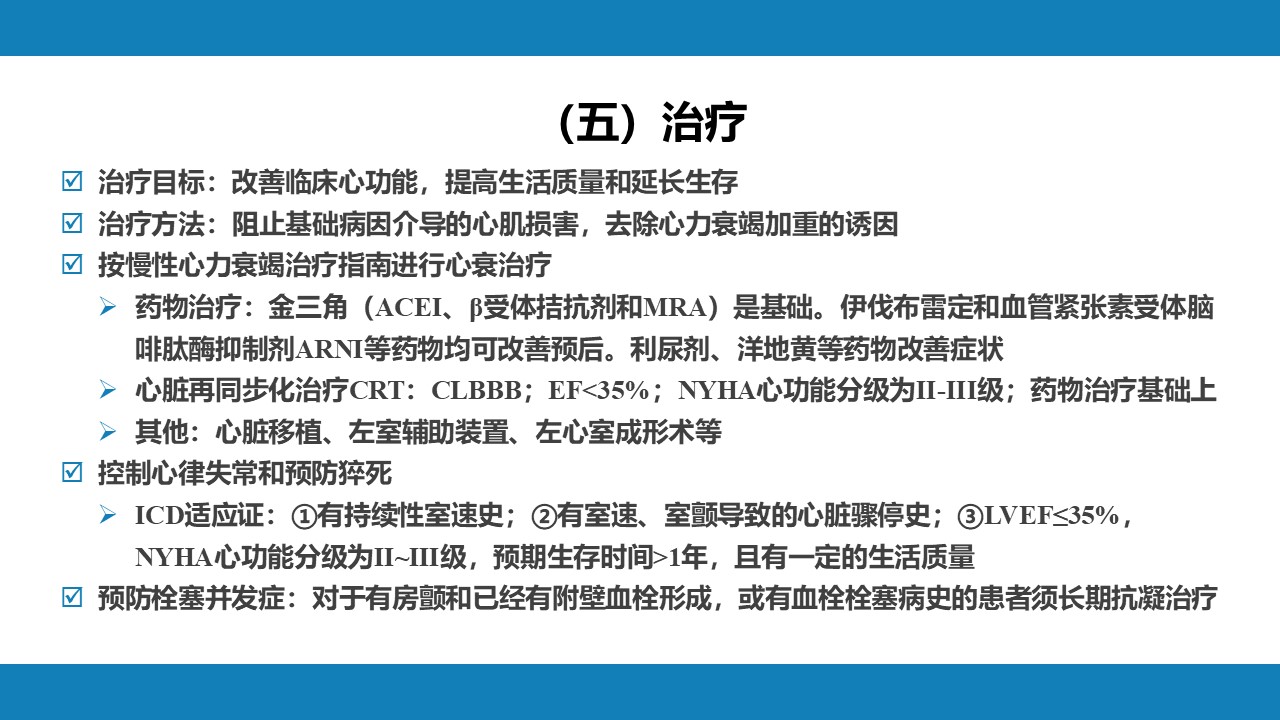 （五）治疗

☑ 治疗目标：改善临床心功能，提高生活质量和延长生存
☑ 治疗方法：阻止基础病因介导的心肌损害，去除心力衰竭加重的诱因
☑ 按慢性心力衰竭治疗指南进行心衰治疗
➢ 药物治疗：金三角（ACEI、β受体拮抗剂和MRA）是基础。伊伐布雷定和血管紧张素受体脑啡肽酶抑制剂ARNI等药物均可改善预后。利尿剂、洋地黄等药物改善症状
➢ 心脏再同步化治疗CRT：CLBBB；EF<35%；NYHA心功能分级为II-III级；药物治疗基础上
➢ 其他：心脏移植、左室辅助装置、左心室成形术等
☑ 控制心律失常和预防猝死
➢ ICD适应证：①有持续性室速史；②有室速、室颤导致的心脏骤停史；③LVEF≤35%，NYHA心功能分级为II~III级，预期生存时间>1年，且有一定的生活质量
☑ 预防栓塞并发症：对于有房颤和已经有附壁血栓形成，或有血栓栓塞病史的患者须长期抗凝治疗